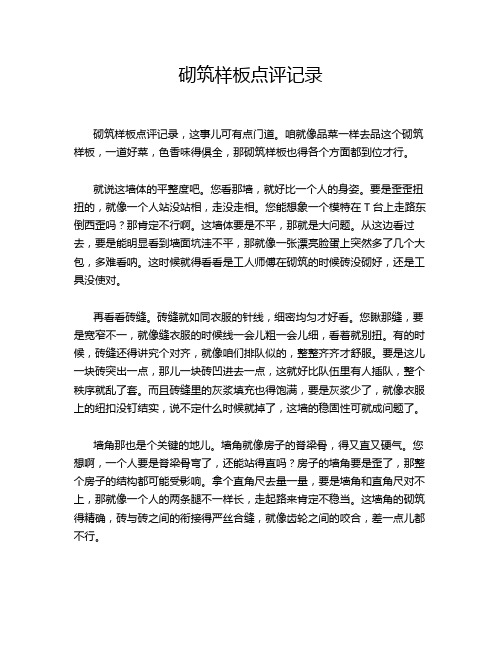 砌筑样板点评记录

砌筑样板点评记录，这事儿可有点门道。咱就像品菜一样去品这个砌筑样板，一道好菜，色香味得俱全，那砌筑样板也得各个方面都到位才行。

就说这墙体的平整度吧。您看那墙，就好比一个人的身姿。要是歪歪扭扭的，就像一个人站没站相，走没走相。您能想象一个模特在T台上走路东倒西歪吗？那肯定不行啊。这墙体要是不平，那就是大问题。从这边看过去，要是能明显看到墙面坑洼不平，那就像一张漂亮脸蛋上突然多了几个大包，多难看呐。这时候就得看看是工人师傅在砌筑的时候砖没砌好，还是工具没使对。

再看看砖缝。砖缝就如同衣服的针线，细密均匀才好看。您瞅那缝，要是宽窄不一，就像缝衣服的时候线一会儿粗一会儿细，看着就别扭。有的时候，砖缝还得讲究个对齐，就像咱们排队似的，整整齐齐才舒服。要是这儿一块砖突出一点，那儿一块砖凹进去一点，这就好比队伍里有人插队，整个秩序就乱了套。而且砖缝里的灰浆填充也得饱满，要是灰浆少了，就像衣服上的纽扣没钉结实，说不定什么时候就掉了，这墙的稳固性可就成问题了。

墙角那也是个关键的地儿。墙角就像房子的脊梁骨，得又直又硬气。您想啊，一个人要是脊梁骨弯了，还能站得直吗？房子的墙角要是歪了，那整个房子的结构都可能受影响。拿个直角尺去量一量，要是墙角和直角尺对不上，那就像一个人的两条腿不一样长，走起路来肯定不稳当。这墙角的砌筑得精确，砖与砖之间的衔接得严丝合缝，就像齿轮之间的咬合，差一点儿都不行。